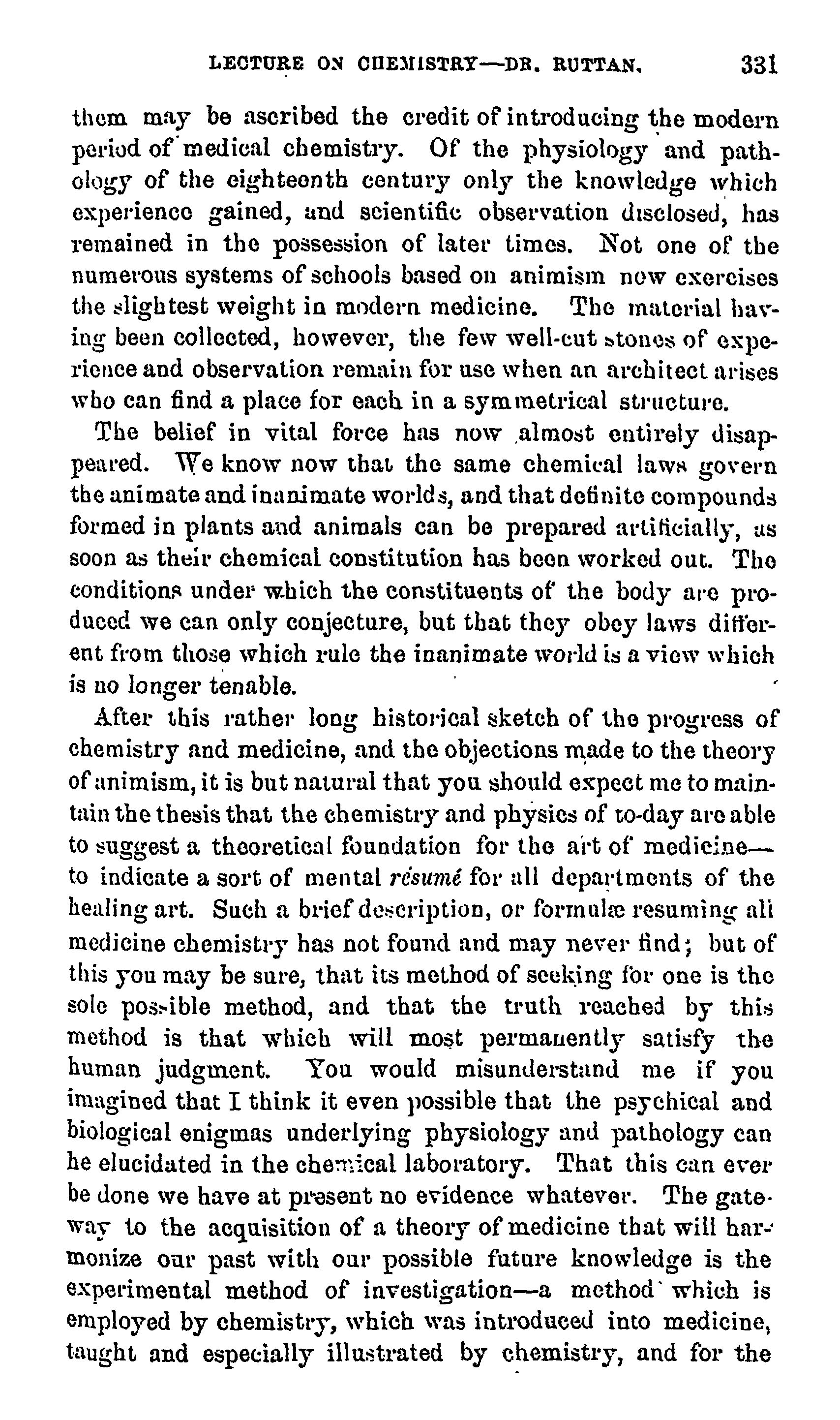 LECTURE ON CHEMISTRY—DR. RUTTAN. 331

them may be ascribed the credit of introducing the modern period of medical chemistry. Of the physiology and pathology of the eighteenth century only the knowledge which experience gained, and scientific observation disclosed, has remained in the possession of later times. Not one of the numerous systems of schools based on animism now exercises the slightest weight in modern medicine. The material having been collected, however, the few well-cut stones of experience and observation remain for use when an architect arises who can find a place for each in a symmetrical structure.

The belief in vital force has now almost entirely disappeared. We know now that the same chemical laws govern the animate and inanimate worlds, and that definite compounds formed in plants and animals can be prepared artificially, as soon as their chemical constitution has been worked out. The conditions under which the constituents of the body are produced we can only conjecture, but that they obey laws different from those which rule the inanimate world is a view which is no longer tenable.

After this rather long historical sketch of the progress of chemistry and medicine, and the objections made to the theory of animism, it is but natural that you should expect me to maintain the thesis that the chemistry and physics of to-day are able to suggest a theoretical foundation for the art of medicine—to indicate a sort of mental résumé for all departments of the healing art. Such a brief description, or formulæ resuming all medicine chemistry has not found and may never find; but of this you may be sure, that its method of seeking for one is the sole possible method, and that the truth reached by this method is that which will most permanently satisfy the human judgment. You would misunderstand me if you imagined that I think it even possible that the psychical and biological enigmas underlying physiology and pathology can be elucidated in the chemical laboratory. That this can ever be done we have at present no evidence whatever. The gateway to the acquisition of a theory of medicine that will harmonize our past with our possible future knowledge is the experimental method of investigation—a method which is employed by chemistry, which was introduced into medicine, taught and especially illustrated by chemistry, and for the